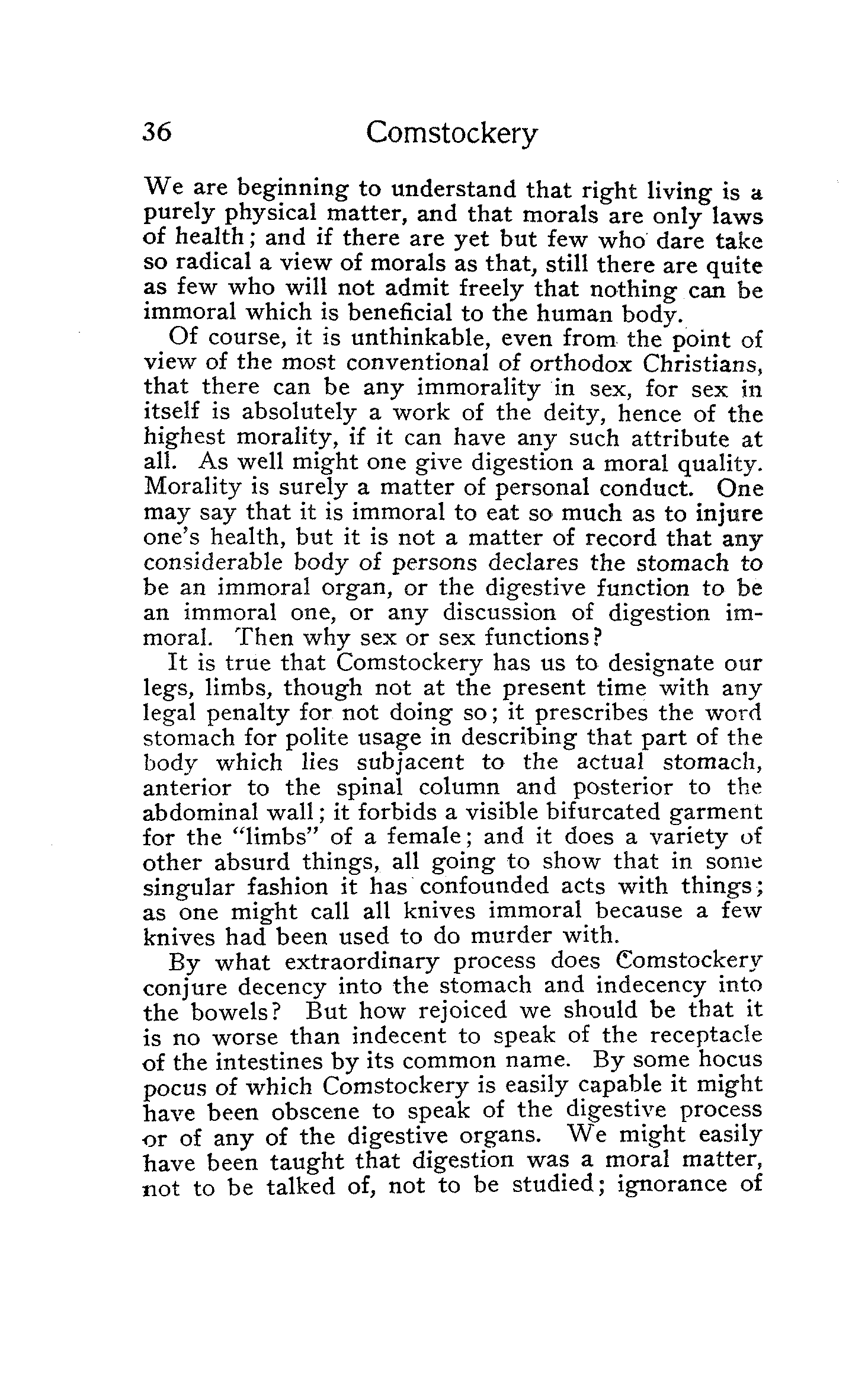 36 Comstockery

We are beginning to understand that right living is a purely physical matter, and that morals are only laws of health; and if there are yet but few who dare take so radical a view of morals as that, still there are quite as few who will not admit freely that nothing can be immoral which is beneficial to the human body.

Of course, it is unthinkable, even from the point of view of the most conventional of orthodox Christians, that there can be any immorality in sex, for sex in itself is absolutely a work of the deity, hence of the highest morality, if it can have any such attribute at all. As well might one give digestion a moral quality. Morality is surely a matter of personal conduct. One may say that it is immoral to eat so much as to injure one's health, but it is not a matter of record that any considerable body of persons declares the stomach to be an immoral organ, or the digestive function to be an immoral one, or any discussion of digestion immoral. Then why sex or sex functions?

It is true that Comstockery has us to designate our legs, limbs, though not at the present time with any legal penalty for not doing so; it prescribes the word stomach for polite usage in describing that part of the body which lies subjacent to the actual stomach, anterior to the spinal column and posterior to the abdominal wall; it forbids a visible bifurcated garment for the "limbs" of a female; and it does a variety of other absurd things, all going to show that in some singular fashion it has confounded acts with things; as one might call all knives immoral because a few knives had been used to do murder with.

By what extraordinary process does Comstockery conjure decency into the stomach and indecency into the bowels? But how rejoiced we should be that it is no worse than indecent to speak of the receptacle of the intestines by its common name. By some hocus pocus of which Comstockery is easily capable it might have been obscene to speak of the digestive process or of any of the digestive organs. We might easily have been taught that digestion was a moral matter, not to be talked of, not to be studied; ignorance of